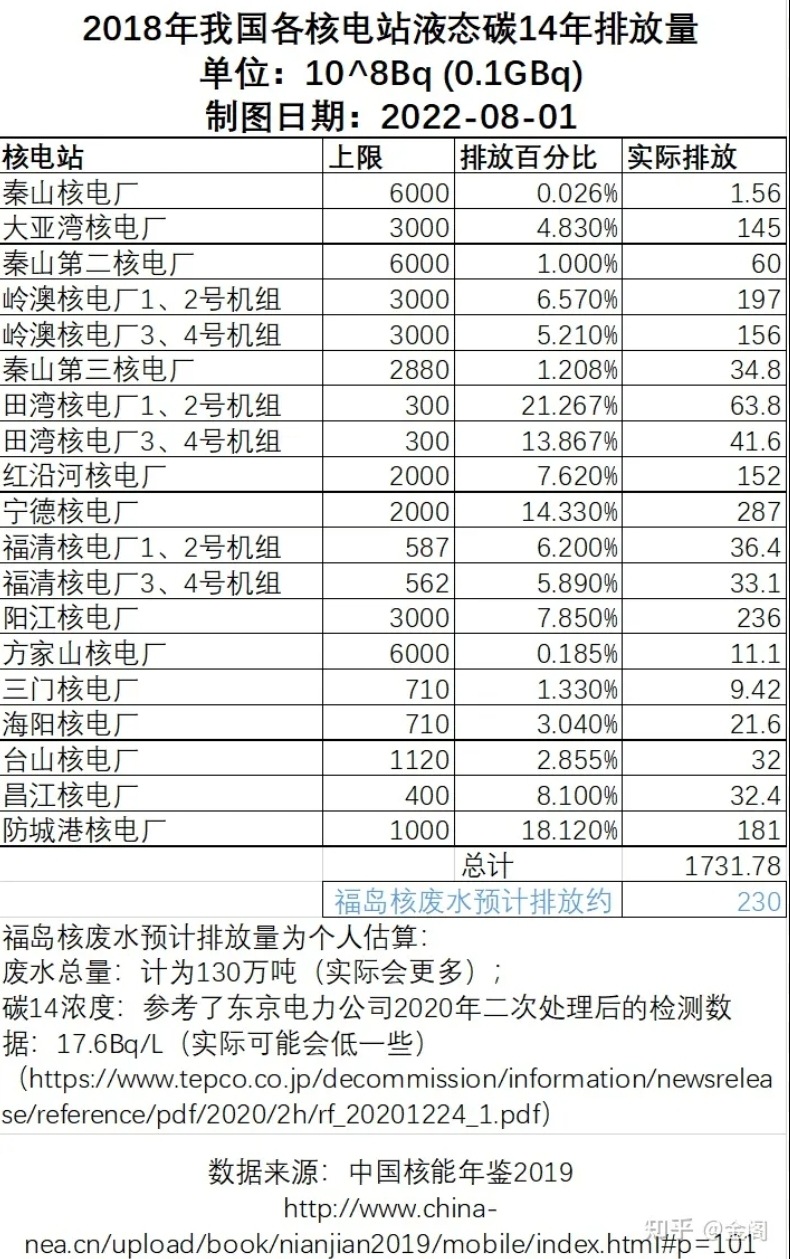 2018年我国各核电站液态碳14年排放量
单位：10^8Bq (0.1GBq)
制图日期：2022-08-01

| 核电站 | 上限 | 排放百分比 | 实际排放 |
|---|---|---|---|
| 秦山核电厂 | 6000 | 0.026% | 1.56 |
| 大亚湾核电厂 | 3000 | 4.830% | 145 |
| 秦山第二核电厂 | 6000 | 1.000% | 60 |
| 岭澳核电厂1、2号机组 | 3000 | 6.570% | 197 |
| 岭澳核电厂3、4号机组 | 3000 | 5.210% | 156 |
| 秦山第三核电厂 | 2880 | 1.208% | 34.8 |
| 田湾核电厂1、2号机组 | 300 | 21.267% | 63.8 |
| 田湾核电厂3、4号机组 | 300 | 13.867% | 41.6 |
| 红沿河核电厂 | 2000 | 7.620% | 152 |
| 宁德核电厂 | 2000 | 14.330% | 287 |
| 福清核电厂1、2号机组 | 587 | 6.200% | 36.4 |
| 福清核电厂3、4号机组 | 562 | 5.890% | 33.1 |
| 阳江核电厂 | 3000 | 7.850% | 236 |
| 方家山核电厂 | 6000 | 0.185% | 11.1 |
| 三门核电厂 | 710 | 1.330% | 9.42 |
| 海阳核电厂 | 710 | 3.040% | 21.6 |
| 台山核电厂 | 1120 | 2.855% | 32 |
| 昌江核电厂 | 400 | 8.100% | 32.4 |
| 防城港核电厂 | 1000 | 18.120% | 181 |
| | | 总计 | 1731.78 |
| | 福岛核废水预计排放约 | | 230 |

福岛核废水预计排放量为个人估算：
废水总量：计为130万吨（实际会更多）；
碳14浓度：参考了东京电力公司2020年二次处理后的检测数据：17.6Bq/L（实际可能会低一些）
（https://www.tepco.co.jp/decommission/information/newsrelease/reference/pdf/2020/2h/rf_20201224_1.pdf）

数据来源：中国核能年鉴2019
http://www.china-nea.cn/upload/book/nianjian2019/mobile/index.html#p=101

知乎 @金阁